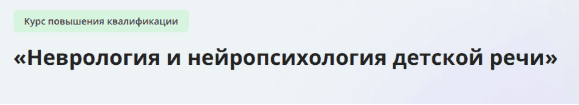 Курс повышения квалификации

«Неврология и нейропсихология детской речи»